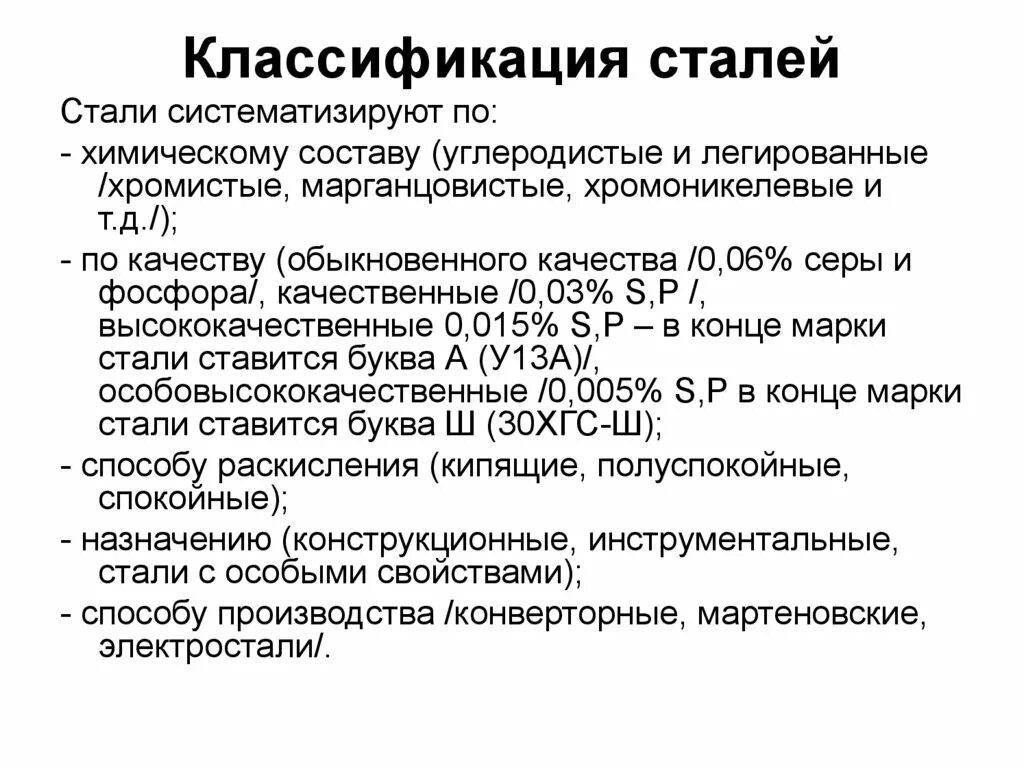 Классификация сталей

Стали систематизируют по:

- химическому составу (углеродистые и легированные /хромистые, марганцовистые, хромоникелевые и т.д./);

- по качеству (обыкновенного качества /0,06% серы и фосфора/, качественные /0,03% S,P /, высококачественные 0,015% S,P – в конце марки стали ставится буква А (У13А)/, особовысококачественные /0,005% S,P в конце марки стали ставится буква Ш (30ХГС-Ш);

- способу раскисления (кипящие, полуспокойные, спокойные);

- назначению (конструкционные, инструментальные, стали с особыми свойствами);

- способу производства /конверторные, мартеновские, электростали/.